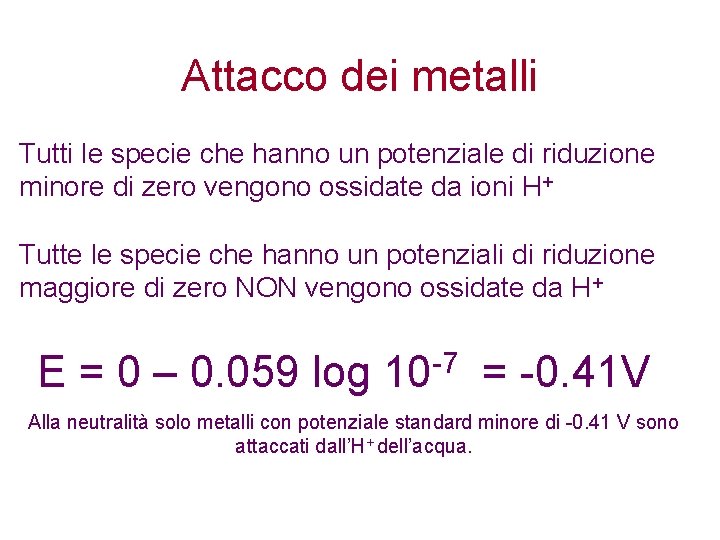 Attacco dei metalli

Tutti le specie che hanno un potenziale di riduzione minore di zero vengono ossidate da ioni $H^+$

Tutte le specie che hanno un potenziali di riduzione maggiore di zero NON vengono ossidate da $H^+$

$E = 0 – 0.059 \log 10^{-7} = -0.41V$

Alla neutralità solo metalli con potenziale standard minore di -0.41 V sono attaccati dall'$H^+$ dell'acqua.